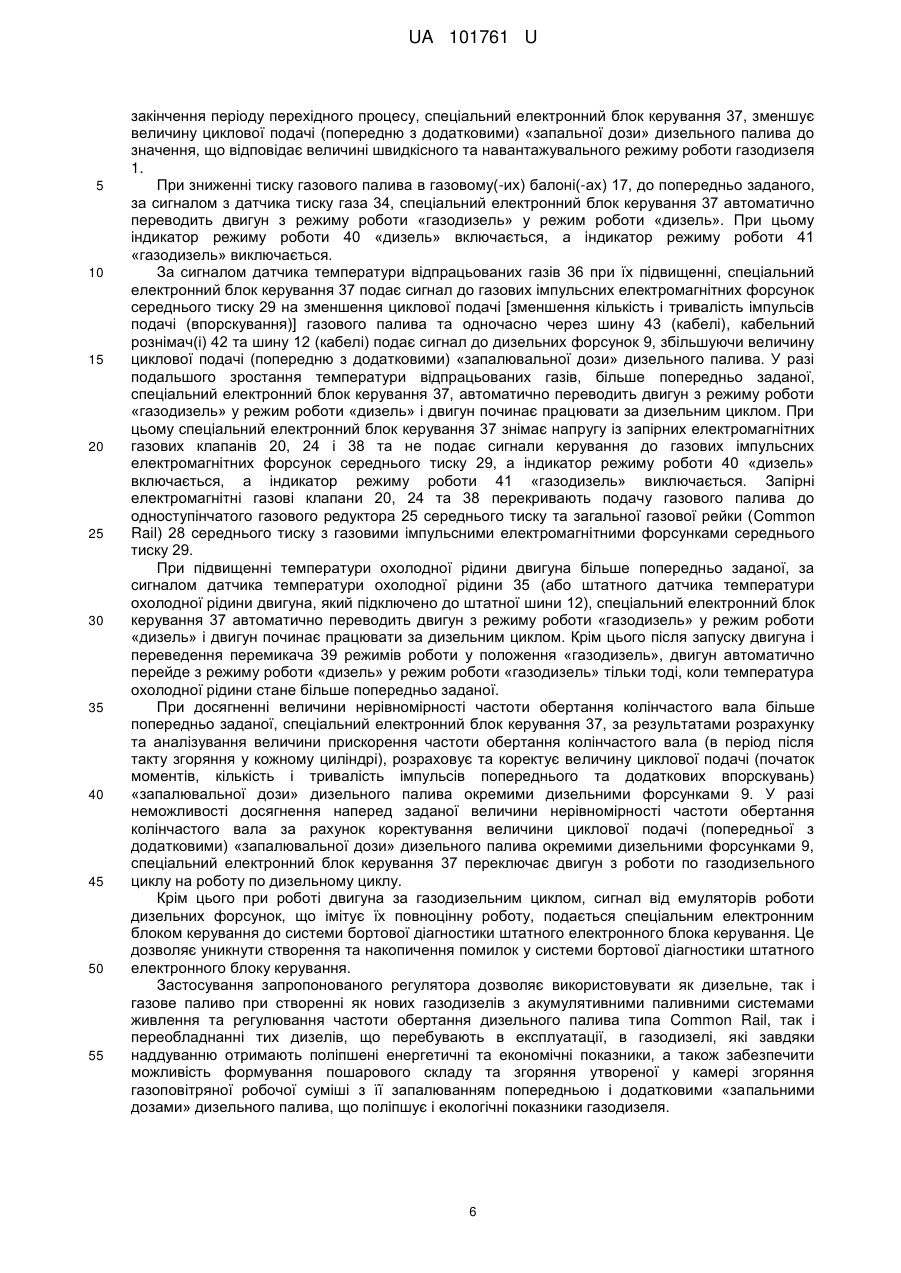 UA 101761 U

закінчення періоду перехідного процесу, спеціальний електронний блок керування 37, зменшує величину циклової подачі (попередню з додатковими) «запальної дози» дизельного палива до значення, що відповідає величині швидкісного та навантажувального режиму роботи газодизеля 1.

5 При зниженні тиску газового палива в газовому(-их) балоні(-ах) 17, до попередньо заданого, за сигналом з датчика тиску газа 34, спеціальний електронний блок керування 37 автоматично переводить двигун з режиму роботи «газодизель» у режим роботи «дизель». При цьому індикатор режиму роботи 40 «дизель» включається, а індикатор режиму роботи 41 «газодизель» виключається.

10 За сигналом датчика температури відпрацьованих газів 36 при їх підвищенні, спеціальний електронний блок керування 37 подає сигнал до газових імпульсних електромагнітних форсунок середнього тиску 29 на зменшення циклової подачі [зменшення кількість і тривалість імпульсів подачі (впорскування)] газового палива та одночасно через шину 43 (кабелі), кабельний рознімач(і) 42 та шину 12 (кабелі) подає сигнал до дизельних форсунок 9, збільшуючи величину 15 циклової подачі (попередню з додатковими) «запалювальної дози» дизельного палива. У разі подальшого зростання температури відпрацьованих газів, більше попередньо заданої, спеціальний електронний блок керування 37, автоматично переводить двигун з режиму роботи «газодизель» у режим роботи «дизель» і двигун починає працювати за дизельним циклом. При цьому спеціальний електронний блок керування 37 знімає напругу із запірних електромагнітних 20 газових клапанів 20, 24 і 38 та не подає сигнали керування до газових імпульсних електромагнітних форсунок середнього тиску 29, а індикатор режиму роботи 40 «дизель» включається, а індикатор режиму роботи 41 «газодизель» виключається. Запірні електромагнітні газові клапани 20, 24 та 38 перекривають подачу газового палива до одноступінчатого газового редуктора 25 середнього тиску та загальної газової рейки (Common 25 Rail) 28 середнього тиску з газовими імпульсними електромагнітними форсунками середнього тиску 29.

При підвищенні температури охолодної рідини двигуна більше попередньо заданої, за сигналом датчика температури охолодної рідини 35 (або штатного датчика температури охолодної рідини двигуна, який підключено до штатної шини 12), спеціальний електронний блок 30 керування 37 автоматично переводить двигун з режиму роботи «газодизель» у режим роботи «дизель» і двигун починає працювати за дизельним циклом. Крім цього після запуску двигуна і переведення перемикача 39 режимів роботи у положення «газодизель», двигун автоматично перейде з режиму роботи «дизель» у режим роботи «газодизель» тільки тоді, коли температура охолодної рідини стане більше попередньо заданої.

35 При досягненні величини нерівномірності частоти обертання колінчастого вала більше попередньо заданої, спеціальний електронний блок керування 37, за результатами розрахунку та аналізування величини прискорення частоти обертання колінчастого вала (в період після такту згоряння у кожному циліндрі), розраховує та коректує величину циклової подачі (початок моментів, кількість і тривалість імпульсів попереднього та додаткових впорскувань) 40 «запалювальної дози» дизельного палива окремими дизельними форсунками 9. У разі неможливості досягнення наперед заданої величини нерівномірності частоти обертання колінчастого вала за рахунок коректування величини циклової подачі (попередньої з додатковими) «запалювальної дози» дизельного палива окремими дизельними форсунками 9, спеціальний електронний блок керування 37 переключає двигун з роботи по газодизельного 45 циклу на роботу по дизельному циклу.

Крім цього при роботі двигуна за газодизельним циклом, сигнал від емуляторів роботи дизельних форсунок, що імітує їх повноцінну роботу, подається спеціальним електронним блоком керування до системи бортової діагностики штатного електронного блока керування. Це дозволяє уникнути створення та накопичення помилок у системи бортової діагностики штатного 50 електронного блоку керування.

Застосування запропонованого регулятора дозволяє використовувати як дизельне, так і газове паливо при створенні як нових газодизелів з акумулятивними паливними системами живлення та регулювання частоти обертання дизельного палива типа Common Rail, так і переобладнанні тих дизелів, що перебувають в експлуатації, в газодизелі, які завдяки 55 наддуванню отримають поліпшені енергетичні та економічні показники, а також забезпечити можливість формування пошарового складу та згоряння утвореної у камері згоряння газоповітряної робочої суміші з її запалюванням попередньою і додатковими «запальними дозами» дизельного палива, що поліпшує і екологічні показники газодизеля.

6